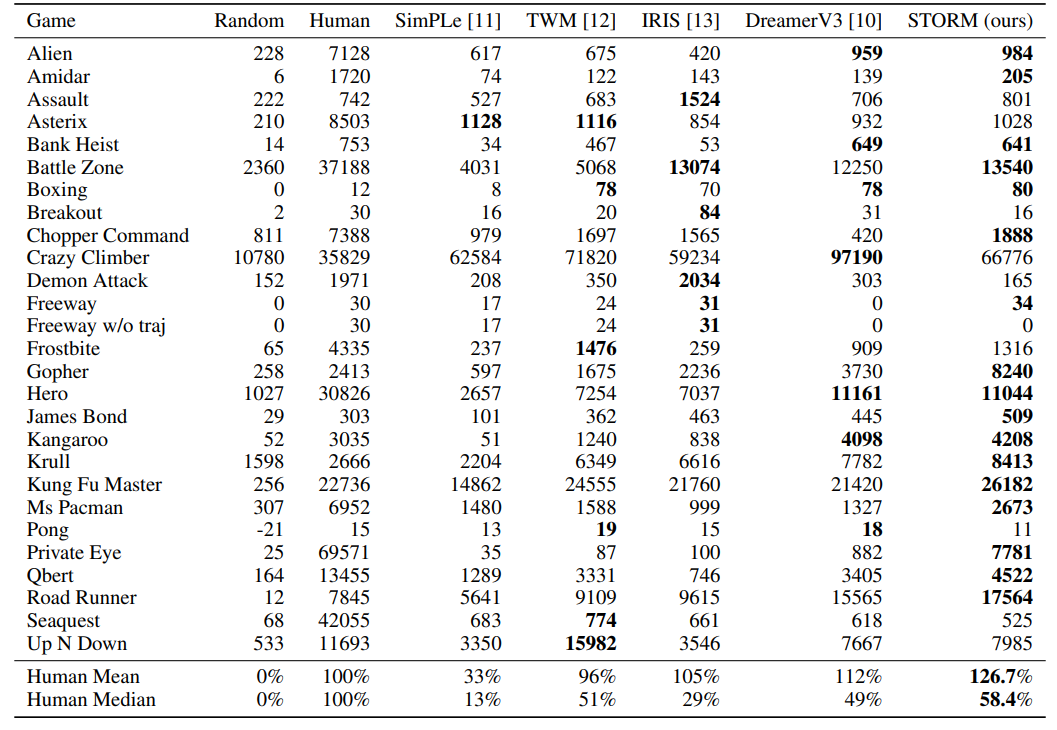 | Game | Random | Human | SimPLe [11] | TWM [12] | IRIS [13] | DreamerV3 [10] | STORM (ours) |
|---|---|---|---|---|---|---|---|
| Alien | 228 | 7128 | 617 | 675 | 420 | **959** | **984** |
| Amidar | 6 | 1720 | 74 | 122 | 143 | 139 | **205** |
| Assault | 222 | 742 | 527 | 683 | **1524** | 706 | 801 |
| Asterix | 210 | 8503 | **1128** | **1116** | 854 | 932 | 1028 |
| Bank Heist | 14 | 753 | 34 | 467 | 53 | **649** | **641** |
| Battle Zone | 2360 | 37188 | 4031 | 5068 | **13074** | 12250 | **13540** |
| Boxing | 0 | 12 | 8 | **78** | 70 | **78** | **80** |
| Breakout | 2 | 30 | 16 | 20 | **84** | 31 | 16 |
| Chopper Command | 811 | 7388 | 979 | 1697 | 1565 | 420 | **1888** |
| Crazy Climber | 10780 | 35829 | 62584 | 71820 | 59234 | **97190** | 66776 |
| Demon Attack | 152 | 1971 | 208 | 350 | **2034** | 303 | 165 |
| Freeway | 0 | 30 | 17 | 24 | **31** | 0 | **34** |
| Freeway w/o traj | 0 | 30 | 17 | 24 | **31** | 0 | 0 |
| Frostbite | 65 | 4335 | 237 | **1476** | 259 | 909 | 1316 |
| Gopher | 258 | 2413 | 597 | 1675 | 2236 | 3730 | **8240** |
| Hero | 1027 | 30826 | 2657 | 7254 | 7037 | **11161** | **11044** |
| James Bond | 29 | 303 | 101 | 362 | 463 | 445 | **509** |
| Kangaroo | 52 | 3035 | 51 | 1240 | 838 | **4098** | **4208** |
| Krull | 1598 | 2666 | 2204 | 6349 | 6616 | 7782 | **8413** |
| Kung Fu Master | 256 | 22736 | 14862 | 24555 | 21760 | 21420 | **26182** |
| Ms Pacman | 307 | 6952 | 1480 | 1588 | 999 | 1327 | **2673** |
| Pong | -21 | 15 | 13 | **19** | 15 | **18** | 11 |
| Private Eye | 25 | 69571 | 35 | 87 | 100 | 882 | **7781** |
| Qbert | 164 | 13455 | 1289 | 3331 | 746 | 3405 | **4522** |
| Road Runner | 12 | 7845 | 5641 | 9109 | 9615 | 15565 | **17564** |
| Seaquest | 68 | 42055 | 683 | **774** | 661 | 618 | 525 |
| Up N Down | 533 | 11693 | 3350 | **15982** | 3546 | 7667 | 7985 |
| Human Mean | 0% | 100% | 33% | 96% | 105% | 112% | **126.7%** |
| Human Median | 0% | 100% | 13% | 51% | 29% | 49% | **58.4%** |